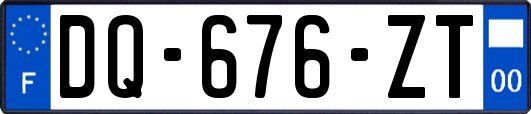 F

DQ-676-ZT

00